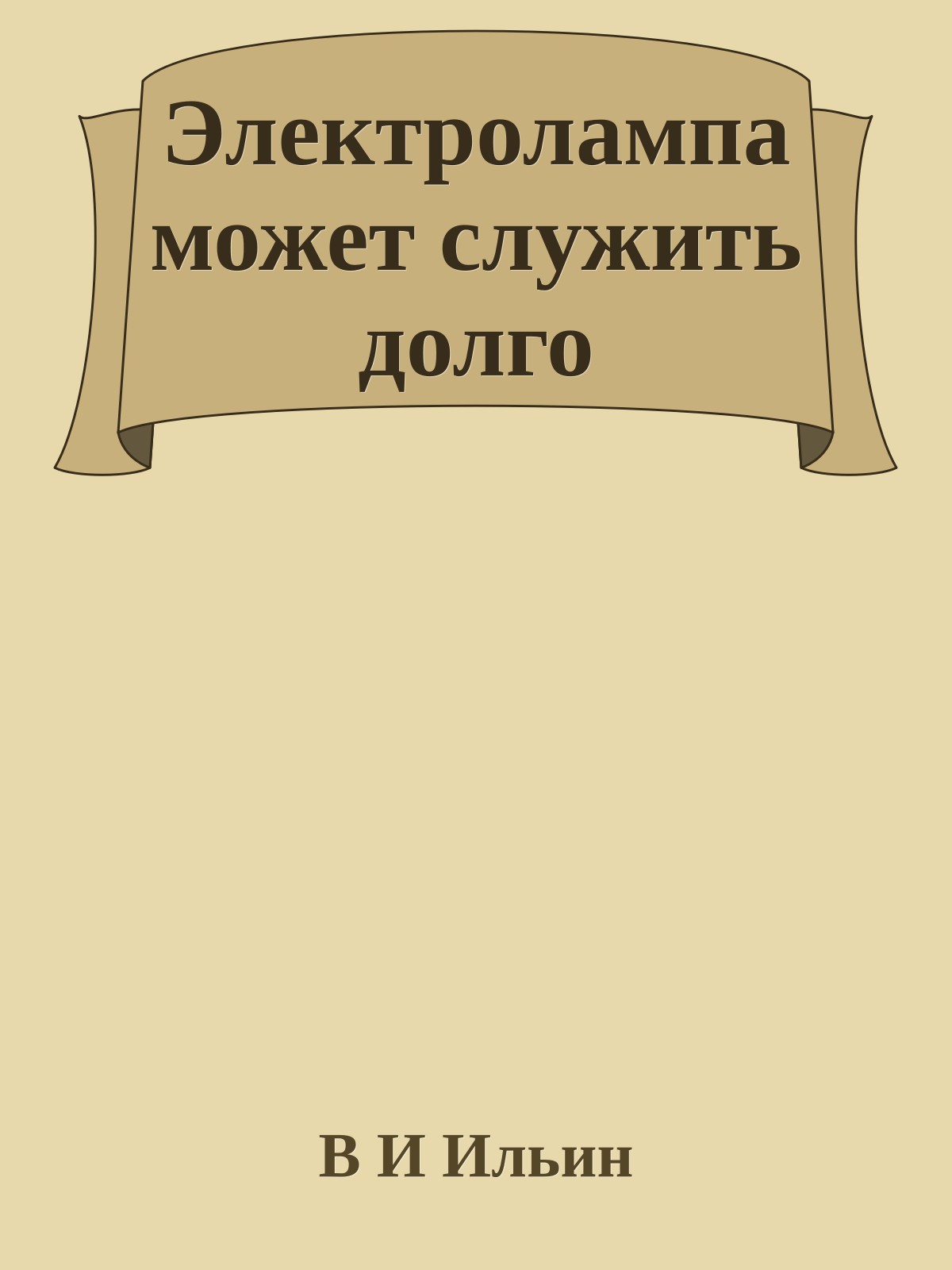 Электролампа может служить долго

В И Ильин